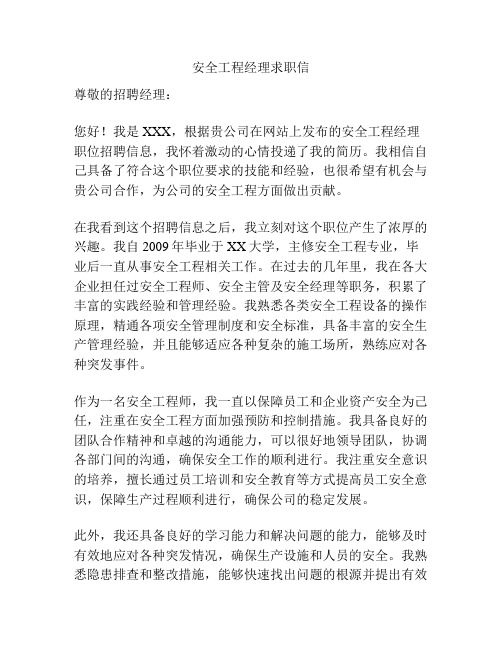 安全工程经理求职信

尊敬的招聘经理：

您好！我是 XXX，根据贵公司在网站上发布的安全工程经理职位招聘信息，我怀着激动的心情投递了我的简历。我相信自己具备了符合这个职位要求的技能和经验，也很希望有机会与贵公司合作，为公司的安全工程方面做出贡献。

在我看到这个招聘信息之后，我立刻对这个职位产生了浓厚的兴趣。我自 2009 年毕业于 XX 大学，主修安全工程专业，毕业后一直从事安全工程相关工作。在过去的几年里，我在各大企业担任过安全工程师、安全主管及安全经理等职务，积累了丰富的实践经验和管理经验。我熟悉各类安全工程设备的操作原理，精通各项安全管理制度和安全标准，具备丰富的安全生产管理经验，并且能够适应各种复杂的施工场所，熟练应对各种突发事件。

作为一名安全工程师，我一直以保障员工和企业资产安全为己任，注重在安全工程方面加强预防和控制措施。我具备良好的团队合作精神和卓越的沟通能力，可以很好地领导团队，协调各部门间的沟通，确保安全工作的顺利进行。我注重安全意识的培养，擅长通过员工培训和安全教育等方式提高员工安全意识，保障生产过程顺利进行，确保公司的稳定发展。

此外，我还具备良好的学习能力和解决问题的能力，能够及时有效地应对各种突发情况，确保生产设施和人员的安全。我熟悉隐患排查和整改措施，能够快速找出问题的根源并提出有效